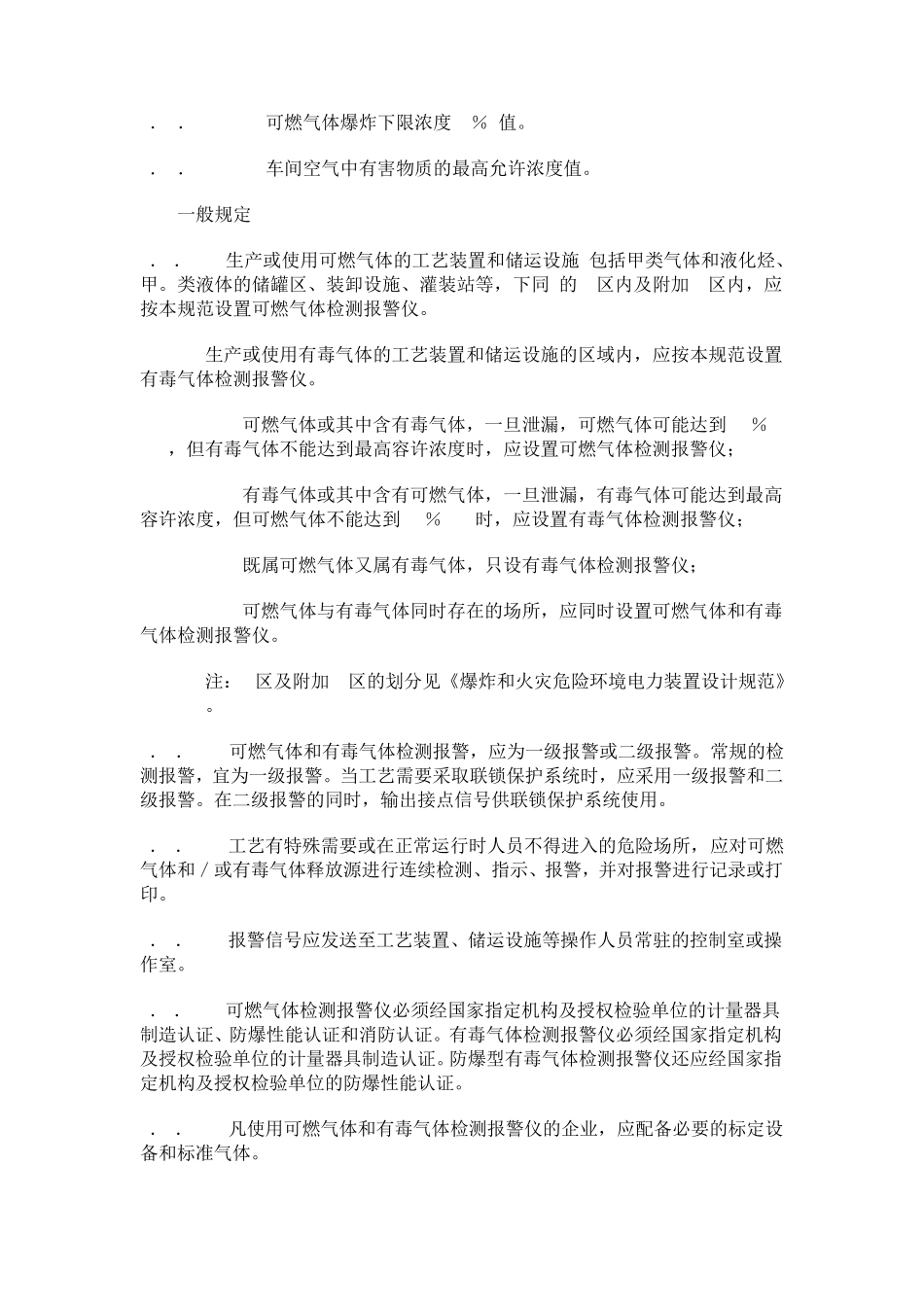 . . 可燃气体爆炸下限浓度 % 值。

. . 车间空气中有害物质的最高允许浓度值。

一般规定

. . 生产或使用可燃气体的工艺装置和储运设施 包括甲类气体和液化烃、甲。类液体的储罐区、装卸设施、灌装站等，下同 的 区内及附加 区内，应按本规范设置可燃气体检测报警仪。

生产或使用有毒气体的工艺装置和储运设施的区域内，应按本规范设置有毒气体检测报警仪。

可燃气体或其中含有毒气体，一旦泄漏，可燃气体可能达到 % ，但有毒气体不能达到最高容许浓度时，应设置可燃气体检测报警仪；

有毒气体或其中含有可燃气体，一旦泄漏，有毒气体可能达到最高容许浓度，但可燃气体不能达到 % 时，应设置有毒气体检测报警仪；

既属可燃气体又属有毒气体，只设有毒气体检测报警仪；

可燃气体与有毒气体同时存在的场所，应同时设置可燃气体和有毒气体检测报警仪。

注： 区及附加 区的划分见《爆炸和火灾危险环境电力装置设计规范》。

. . 可燃气体和有毒气体检测报警，应为一级报警或二级报警。常规的检测报警，宜为一级报警。当工艺需要采取联锁保护系统时，应采用一级报警和二级报警。在二级报警的同时，输出接点信号供联锁保护系统使用。

. . 工艺有特殊需要或在正常运行时人员不得进入的危险场所，应对可燃气体和／或有毒气体释放源进行连续检测、指示、报警，并对报警进行记录或打印。

. . 报警信号应发送至工艺装置、储运设施等操作人员常驻的控制室或操作室。

. . 可燃气体检测报警仪必须经国家指定机构及授权检验单位的计量器具制造认证、防爆性能认证和消防认证。有毒气体检测报警仪必须经国家指定机构及授权检验单位的计量器具制造认证。防爆型有毒气体检测报警仪还应经国家指定机构及授权检验单位的防爆性能认证。

. . 凡使用可燃气体和有毒气体检测报警仪的企业，应配备必要的标定设备和标准气体。